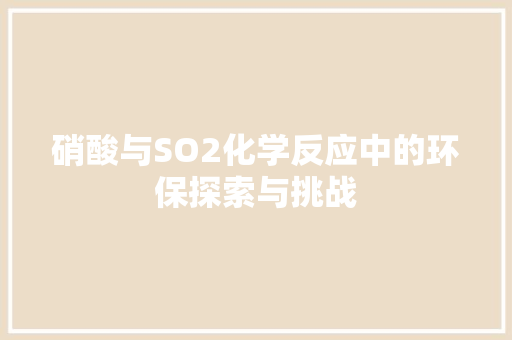 硝酸与SO2化学反应中的环保探索与挑战